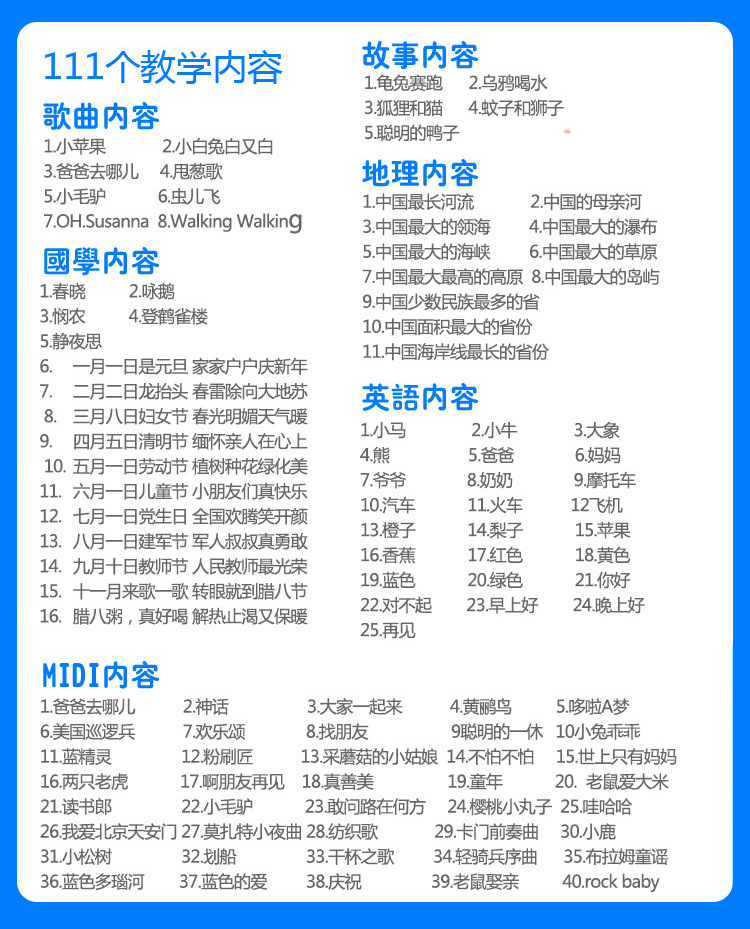 111个教学内容

歌曲内容

1.小苹果 2.小白兔白又白
3.爸爸去哪儿 4.甩葱歌
5.小毛驴 6.虫儿飞
7.OH.Susanna 8.Walking Walking

國學内容

1.春晓 2.咏鹅
3.悯农 4.登鹳雀楼
5.静夜思
6. 一月一日是元旦 家家户户庆新年
7. 二月二日龙抬头 春雷除向大地苏
8. 三月八日妇女节 春光明媚天气暖
9. 四月五日清明节 缅怀亲人在心上
10. 五月一日劳动节 植树种花绿化美
11. 六月一日儿童节 小朋友们真快乐
12. 七月一日党生日 全国欢腾笑开颜
13. 八月一日建军节 军人叔叔真勇敢
14. 九月十日教师节 人民教师最光荣
15. 十一月来歌一歌 转眼就到腊八节
16. 腊八粥，真好喝 解热止渴又保暖

故事内容

1.龟兔赛跑 2.乌鸦喝水
3.狐狸和猫 4.蚊子和狮子
5.聪明的鸭子

地理内容

1.中国最长河流 2.中国的母亲河
3.中国最大的领海 4.中国最大的瀑布
5.中国最大的海峡 6.中国最大的草原
7.中国最大最高的高原 8.中国最大的岛屿
9.中国少数民族最多的省
10.中国面积最大的省份
11.中国海岸线最长的省份

英語内容

1.小马 2.小牛 3.大象
4.熊 5.爸爸 6.妈妈
7.爷爷 8.奶奶 9.摩托车
10.汽车 11.火车 12飞机
13.橙子 14.梨子 15.苹果
16.香蕉 17.红色 18.黄色
19.蓝色 20.绿色 21.你好
22.对不起 23.早上好 24.晚上好
25.再见

MIDI内容

1.爸爸去哪儿 2.神话 3.大家一起来 4.黄鹂鸟 5.哆啦A梦
6.美国巡逻兵 7.欢乐颂 8.找朋友 9聪明的一休 10小兔乖乖
11.蓝精灵 12.粉刷匠 13.采蘑菇的小姑娘 14.不怕不怕 15.世上只有妈妈
16.两只老虎 17.啊朋友再见 18.真善美 19.童年 20. 老鼠爱大米
21.读书郎 22.小毛驴 23.敢问路在何方 24.樱桃小丸子 25.哇哈哈
26.我爱北京天安门 27.莫扎特小夜曲 28.纺织歌 29.卡门前奏曲 30.小鹿
31.小松树 32.划船 33.干杯之歌 34.轻骑兵序曲 35.布拉姆童谣
36.蓝色多瑙河 37.蓝色的爱 38.庆祝 39.老鼠娶亲 40.rock baby